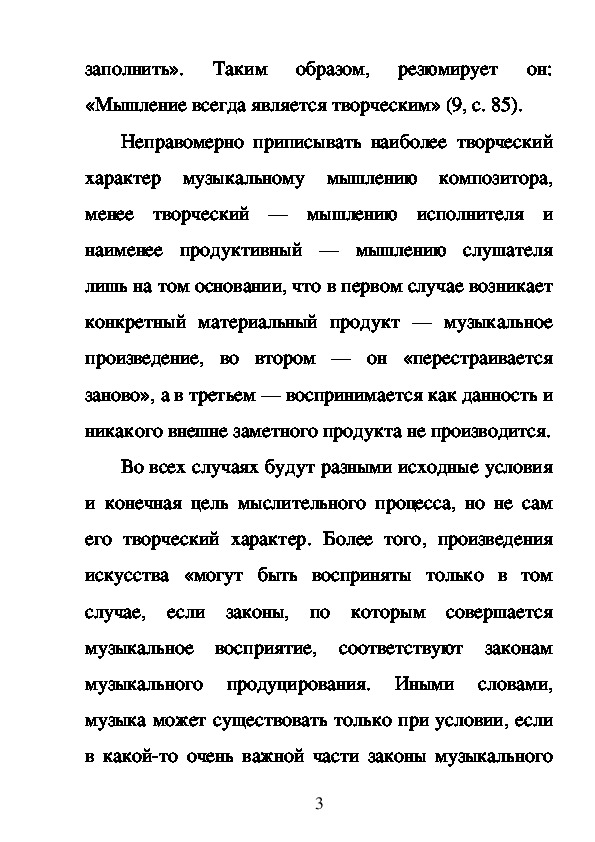 заполнить». Таким образом, резюмирует он: «Мышление всегда является творческим» (9, с. 85).

Неправомерно приписывать наиболее творческий характер музыкальному мышлению композитора, менее творческий — мышлению исполнителя и наименее продуктивный — мышлению слушателя лишь на том основании, что в первом случае возникает конкретный материальный продукт — музыкальное произведение, во втором — он «перестраивается заново», а в третьем — воспринимается как данность и никакого внешне заметного продукта не производится.

Во всех случаях будут разными исходные условия и конечная цель мыслительного процесса, но не сам его творческий характер. Более того, произведения искусства «могут быть восприняты только в том случае, если законы, по которым совершается музыкальное восприятие, соответствуют законам музыкального продуцирования. Иными словами, музыка может существовать только при условии, если в какой-то очень важной части законы музыкального

3